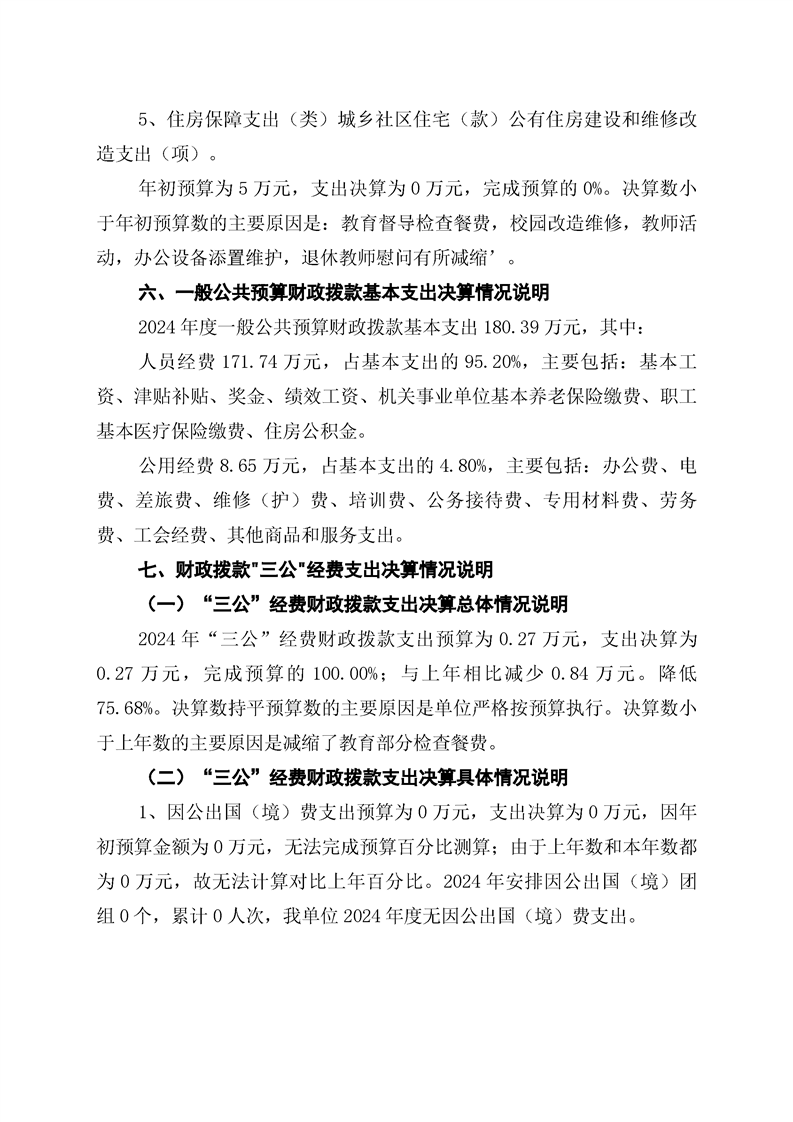 5、住房保障支出（类）城乡社区住宅（款）公有住房建设和维修改造支出（项）。

年初预算为 5 万元，支出决算为 0 万元，完成预算的 0%。决算数小于年初预算数的主要原因是：教育督导检查餐费，校园改造维修，教师活动，办公设备添置维护，退休教师慰问有所减缩’。

六、一般公共预算财政拨款基本支出决算情况说明

2024 年度一般公共预算财政拨款基本支出 180.39 万元，其中：

人员经费 171.74 万元，占基本支出的 95.20%，主要包括：基本工资、津贴补贴、奖金、绩效工资、机关事业单位基本养老保险缴费、职工基本医疗保险缴费、住房公积金。

公用经费 8.65 万元，占基本支出的 4.80%，主要包括：办公费、电费、差旅费、维修（护）费、培训费、公务接待费、专用材料费、劳务费、工会经费、其他商品和服务支出。

七、财政拨款"三公"经费支出决算情况说明

（一）“三公”经费财政拨款支出决算总体情况说明

2024 年“三公”经费财政拨款支出预算为 0.27 万元，支出决算为 0.27 万元，完成预算的 100.00%；与上年相比减少 0.84 万元。降低 75.68%。决算数持平预算数的主要原因是单位严格按预算执行。决算数小于上年数的主要原因是减缩了教育部分检查餐费。

（二）“三公”经费财政拨款支出决算具体情况说明

1、因公出国（境）费支出预算为 0 万元，支出决算为 0 万元，因年初预算金额为 0 万元，无法完成预算百分比测算；由于上年数和本年数都为 0 万元，故无法计算对比上年百分比。2024 年安排因公出国（境）团组 0 个，累计 0 人次，我单位 2024 年度无因公出国（境）费支出。